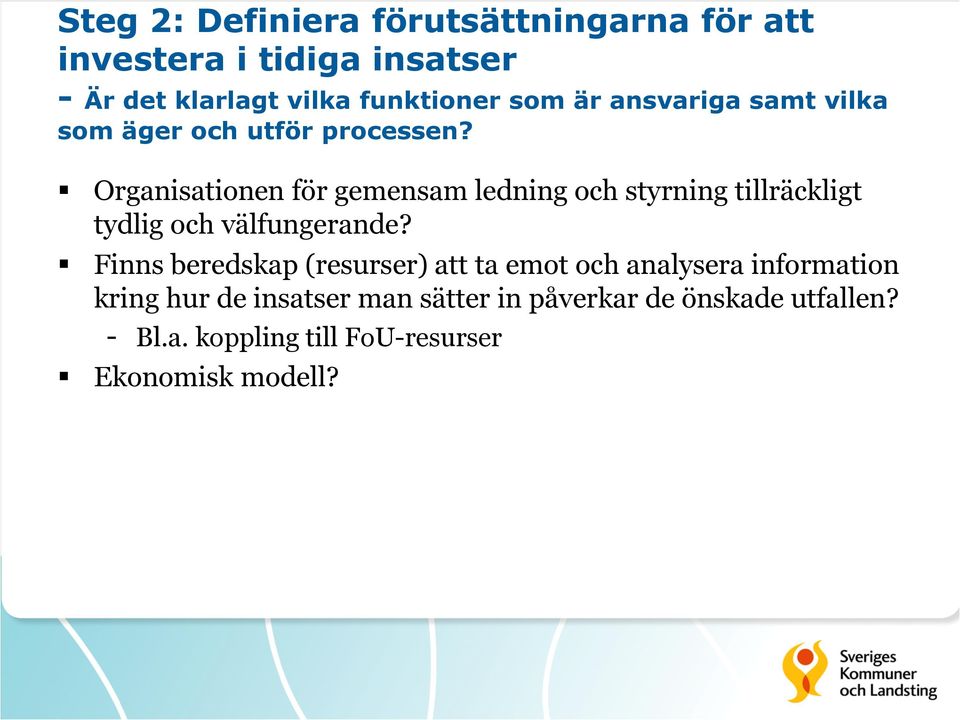 Steg 2: Definiera förutsättningarna för att investera i tidiga insatser
- Är det klarlagt vilka funktioner som är ansvariga samt vilka som äger och utför processen?

▪ Organisationen för gemensam ledning och styrning tillräckligt tydlig och välfungerande?
▪ Finns beredskap (resurser) att ta emot och analysera information kring hur de insatser man sätter in påverkar de önskade utfallen?
- Bl.a. koppling till FoU-resurser
▪ Ekonomisk modell?

Sveriges Kommuner och Landsting